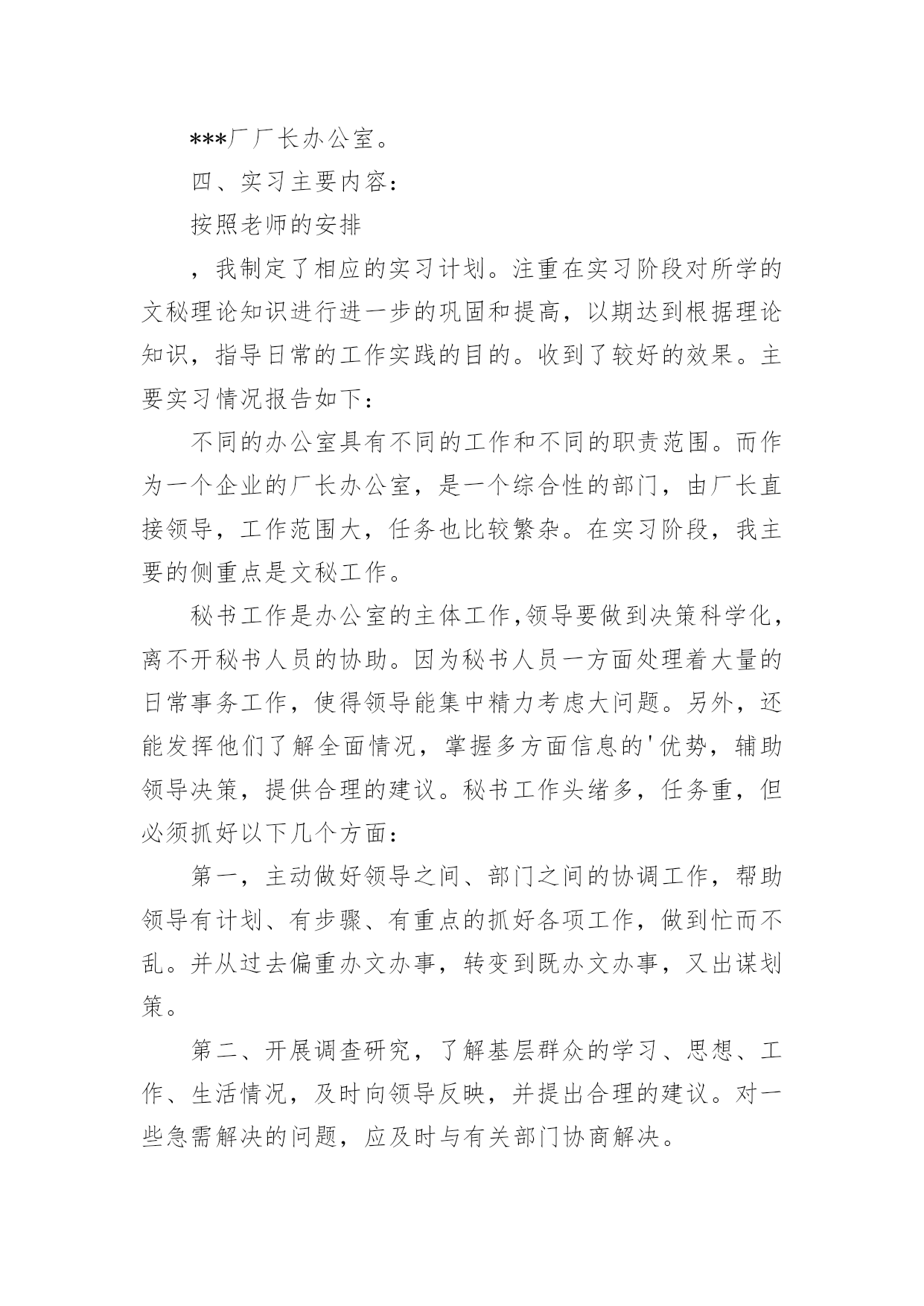 ***厂厂长办公室。

四、实习主要内容：

按照老师的安排

，我制定了相应的实习计划。注重在实习阶段对所学的文秘理论知识进行进一步的巩固和提高，以期达到根据理论知识，指导日常的工作实践的目的。收到了较好的效果。主要实习情况报告如下：

不同的办公室具有不同的工作和不同的职责范围。而作为一个企业的厂长办公室，是一个综合性的部门，由厂长直接领导，工作范围大，任务也比较繁杂。在实习阶段，我主要的侧重点是文秘工作。

秘书工作是办公室的主体工作,领导要做到决策科学化，离不开秘书人员的协助。因为秘书人员一方面处理着大量的日常事务工作，使得领导能集中精力考虑大问题。另外，还能发挥他们了解全面情况，掌握多方面信息的'优势，辅助领导决策，提供合理的建议。秘书工作头绪多，任务重，但必须抓好以下几个方面：

第一，主动做好领导之间、部门之间的协调工作，帮助领导有计划、有步骤、有重点的抓好各项工作，做到忙而不乱。并从过去偏重办文办事，转变到既办文办事，又出谋划策。

第二、开展调查研究，了解基层群众的学习、思想、工作、生活情况，及时向领导反映，并提出合理的建议。对一些急需解决的问题，应及时与有关部门协商解决。